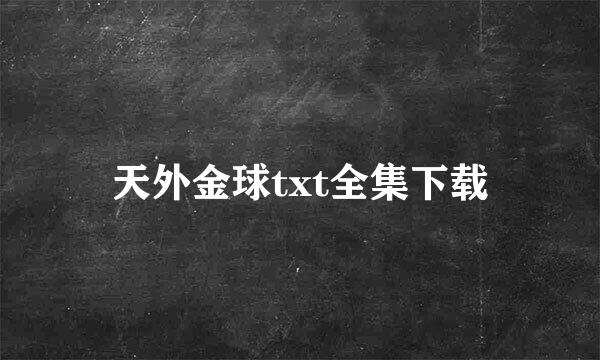 天外金球txt全集下载